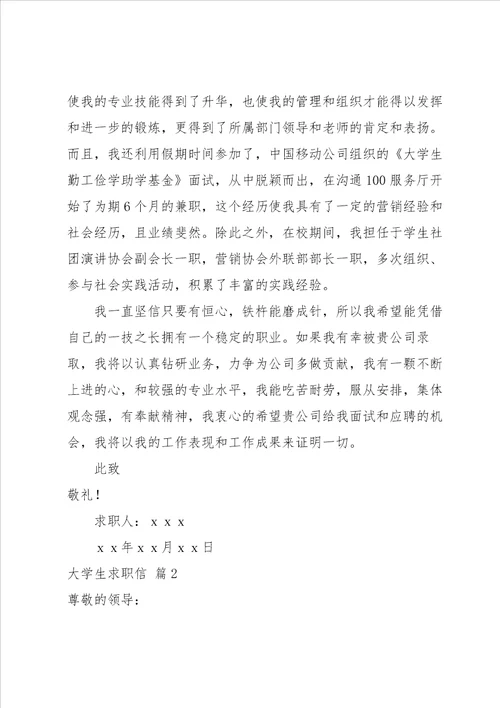 使我的专业技能得到了升华，也使我的管理和组织才能得以发挥和进一步的锻炼，更得到了所属部门领导和老师的肯定和表扬。而且，我还利用假期时间参加了，中国移动公司组织的《大学生勤工俭学助学基金》面试，从中脱颖而出，在沟通100服务厅开始了为期6个月的兼职，这个经历使我具有了一定的营销经验和社会经历，且业绩斐然。除此之外，在校期间，我担任于学生社团演讲协会副会长一职，营销协会外联部部长一职，多次组织、参与社会实践活动，积累了丰富的实践经验。

我一直坚信只要有恒心，铁杵能磨成针，所以我希望能凭借自己的一技之长拥有一个稳定的职业。如果我有幸被贵公司录取，我将以认真钻研业务，力争为公司多做贡献，我有一颗不断上进的心，和较强的专业水平，我能吃苦耐劳，服从安排，集体观念强，有奉献精神，我衷心的希望贵公司给我面试和应聘的机会，我将以我的工作表现和工作成果来证明一切。

此致

敬礼！

求职人：x x x

x x年x x月x x日

大学生求职信 篇2

尊敬的领导：